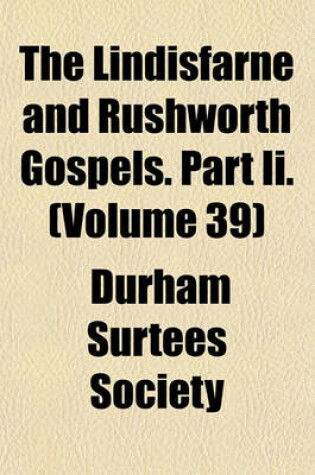 The Lindisfarne and Rushworth Gospels. Part Ii. (Volume 39)

Durham Surtees Society